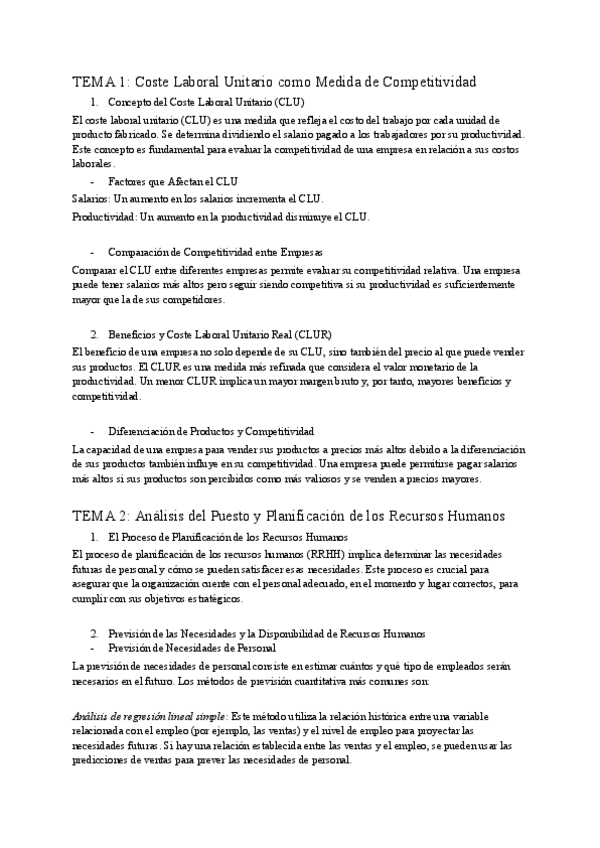 TEMA 1: Coste Laboral Unitario como Medida de Competitividad

1. Concepto del Coste Laboral Unitario (CLU)

El coste laboral unitario (CLU) es una medida que refleja el costo del trabajo por cada unidad de producto fabricado. Se determina dividiendo el salario pagado a los trabajadores por su productividad. Este concepto es fundamental para evaluar la competitividad de una empresa en relación a sus costos laborales.

- Factores que Afectan el CLU

Salarios: Un aumento en los salarios incrementa el CLU.

Productividad: Un aumento en la productividad disminuye el CLU.

- Comparación de Competitividad entre Empresas

Comparar el CLU entre diferentes empresas permite evaluar su competitividad relativa. Una empresa puede tener salarios más altos pero seguir siendo competitiva si su productividad es suficientemente mayor que la de sus competidores.

2. Beneficios y Coste Laboral Unitario Real (CLUR)

El beneficio de una empresa no solo depende de su CLU, sino también del precio al que puede vender sus productos. El CLUR es una medida más refinada que considera el valor monetario de la productividad. Un menor CLUR implica un mayor margen bruto y, por tanto, mayores beneficios y competitividad.

- Diferenciación de Productos y Competitividad

La capacidad de una empresa para vender sus productos a precios más altos debido a la diferenciación de sus productos también influye en su competitividad. Una empresa puede permitirse pagar salarios más altos si sus productos son percibidos como más valiosos y se venden a precios mayores.

TEMA 2: Análisis del Puesto y Planificación de los Recursos Humanos

1. El Proceso de Planificación de los Recursos Humanos

El proceso de planificación de los recursos humanos (RRHH) implica determinar las necesidades futuras de personal y cómo se pueden satisfacer esas necesidades. Este proceso es crucial para asegurar que la organización cuente con el personal adecuado, en el momento y lugar correctos, para cumplir con sus objetivos estratégicos.

2. Previsión de las Necesidades y la Disponibilidad de Recursos Humanos
- Previsión de Necesidades de Personal

La previsión de necesidades de personal consiste en estimar cuántos y qué tipo de empleados serán necesarios en el futuro. Los métodos de previsión cuantitativa más comunes son:

Análisis de regresión lineal simple: Este método utiliza la relación histórica entre una variable relacionada con el empleo (por ejemplo, las ventas) y el nivel de empleo para proyectar las necesidades futuras. Si hay una relación establecida entre las ventas y el empleo, se pueden usar las predicciones de ventas para prever las necesidades de personal.